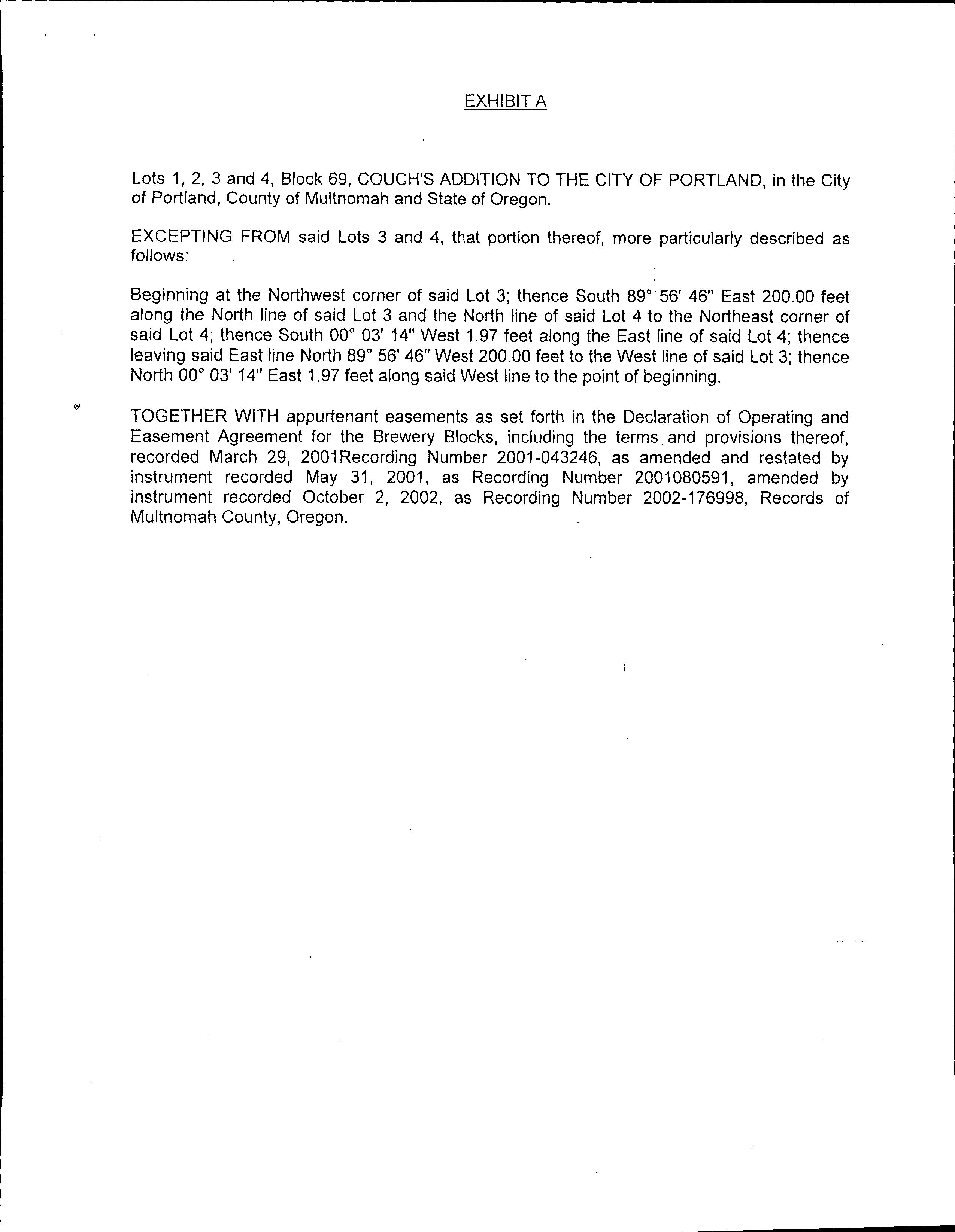 EXHIBIT A

Lots 1, 2, 3 and 4, Block 69, COUCH'S ADDITION TO THE CITY OF PORTLAND, in the City of Portland, County of Multnomah and State of Oregon.

EXCEPTING FROM said Lots 3 and 4, that portion thereof, more particularly described as follows:

Beginning at the Northwest corner of said Lot 3; thence South 89° 56' 46" East 200.00 feet along the North line of said Lot 3 and the North line of said Lot 4 to the Northeast corner of said Lot 4; thence South 00° 03' 14" West 1.97 feet along the East line of said Lot 4; thence leaving said East line North 89° 56' 46" West 200.00 feet to the West line of said Lot 3; thence North 00° 03' 14" East 1.97 feet along said West line to the point of beginning.

TOGETHER WITH appurtenant easements as set forth in the Declaration of Operating and Easement Agreement for the Brewery Blocks, including the terms and provisions thereof, recorded March 29, 2001Recording Number 2001-043246, as amended and restated by instrument recorded May 31, 2001, as Recording Number 2001080591, amended by instrument recorded October 2, 2002, as Recording Number 2002-176998, Records of Multnomah County, Oregon.